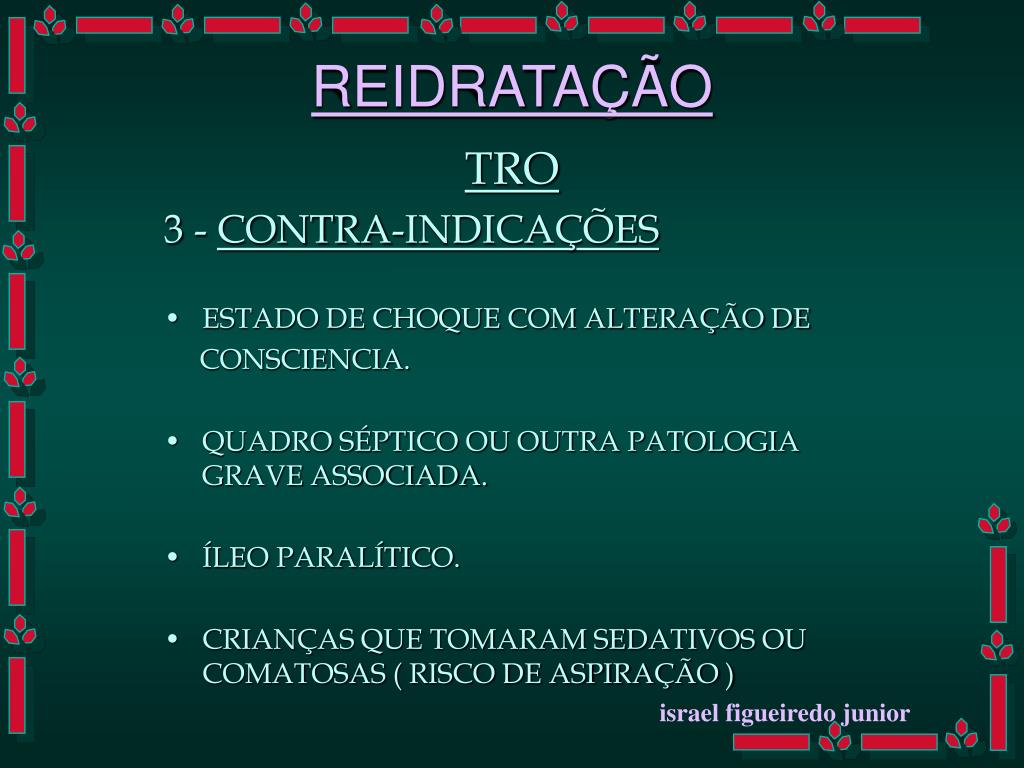 REIDRATAÇÃO

TRO

3 - CONTRA-INDICAÇÕES

• ESTADO DE CHOQUE COM ALTERAÇÃO DE CONSCIENCIA.

• QUADRO SÉPTICO OU OUTRA PATOLOGIA GRAVE ASSOCIADA.

• ÍLEO PARALÍTICO.

• CRIANÇAS QUE TOMARAM SEDATIVOS OU COMATOSAS ( RISCO DE ASPIRAÇÃO )

israel figueiredo junior